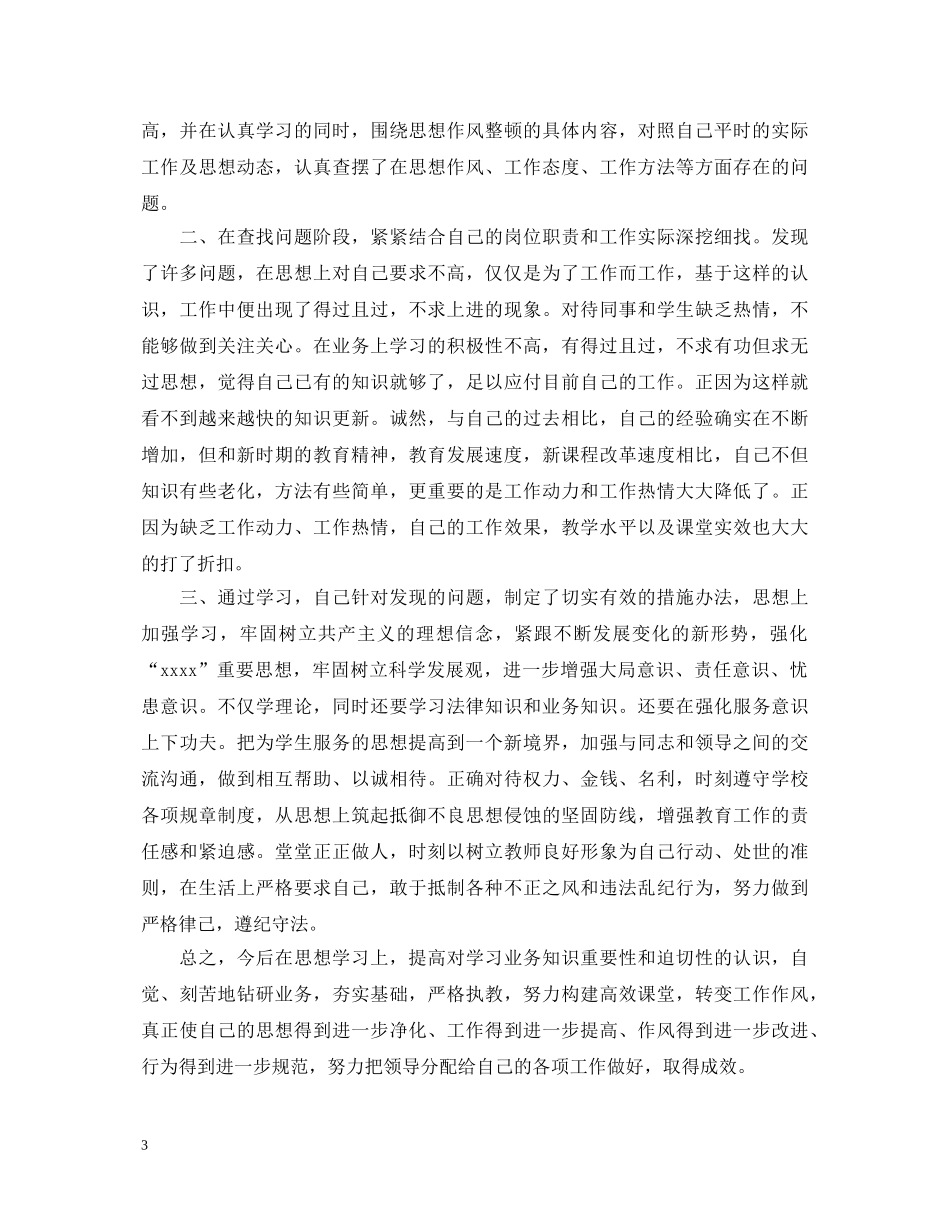 高，并在认真学习的同时，围绕思想作风整顿的具体内容，对照自己平时的实际工作及思想动态，认真查摆了在思想作风、工作态度、工作方法等方面存在的问题。

二、在查找问题阶段，紧紧结合自己的岗位职责和工作实际深挖细找。发现了许多问题，在思想上对自己要求不高，仅仅是为了工作而工作，基于这样的认识，工作中便出现了得过且过，不求上进的现象。对待同事和学生缺乏热情，不能够做到关注关心。在业务上学习的积极性不高，有得过且过，不求有功但求无过思想，觉得自己已有的知识就够了，足以应付目前自己的工作。正因为这样就看不到越来越快的知识更新。诚然，与自己的过去相比，自己的经验确实在不断增加，但和新时期的教育精神，教育发展速度，新课程改革速度相比，自己不但知识有些老化，方法有些简单，更重要的是工作动力和工作热情大大降低了。正因为缺乏工作动力、工作热情，自己的工作效果，教学水平以及课堂实效也大大的打了折扣。

三、通过学习，自己针对发现的问题，制定了切实有效的措施办法，思想上加强学习，牢固树立共产主义的理想信念，紧跟不断发展变化的新形势，强化“xxxx”重要思想，牢固树立科学发展观，进一步增强大局意识、责任意识、忧患意识。不仅学理论，同时还要学习法律知识和业务知识。还要在强化服务意识上下功夫。把为学生服务的思想提高到一个新境界，加强与同志和领导之间的交流沟通，做到相互帮助、以诚相待。正确对待权力、金钱、名利，时刻遵守学校各项规章制度，从思想上筑起抵御不良思想侵蚀的坚固防线，增强教育工作的责任感和紧迫感。堂堂正正做人，时刻以树立教师良好形象为自己行动、处世的准则，在生活上严格要求自己，敢于抵制各种不正之风和违法乱纪行为，努力做到严格律己，遵纪守法。

总之，今后在思想学习上，提高对学习业务知识重要性和迫切性的认识，自觉、刻苦地钻研业务，夯实基础，严格执教，努力构建高效课堂，转变工作作风，真正使自己的思想得到进一步净化、工作得到进一步提高、作风得到进一步改进、行为得到进一步规范，努力把领导分配给自己的各项工作做好，取得成效。

3